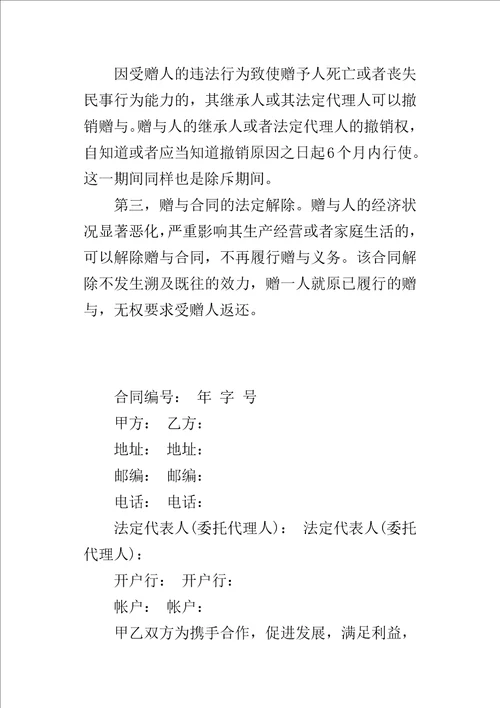 因受赠人的违法行为致使赠予人死亡或者丧失民事行为能力的，其继承人或其法定代理人可以撤销赠与。赠与人的继承人或者法定代理人的撤销权，自知道或者应当知道撤销原因之日起6个月内行使。这一期间同样也是除斥期间。

第三，赠与合同的法定解除。赠与人的经济状况显著恶化，严重影响其生产经营或者家庭生活的，可以解除赠与合同，不再履行赠与义务。该合同解除不发生溯及既往的效力，赠一人就原已履行的赠与，无权要求受赠人返还。

合同编号： 年 字 号

甲方： 乙方：

地址： 地址：

邮编： 邮编：

电话： 电话：

法定代表人(委托代理人)： 法定代表人(委托代理人)：

开户行： 开户行：

帐户： 帐户：

甲乙双方为携手合作，促进发展，满足利益，